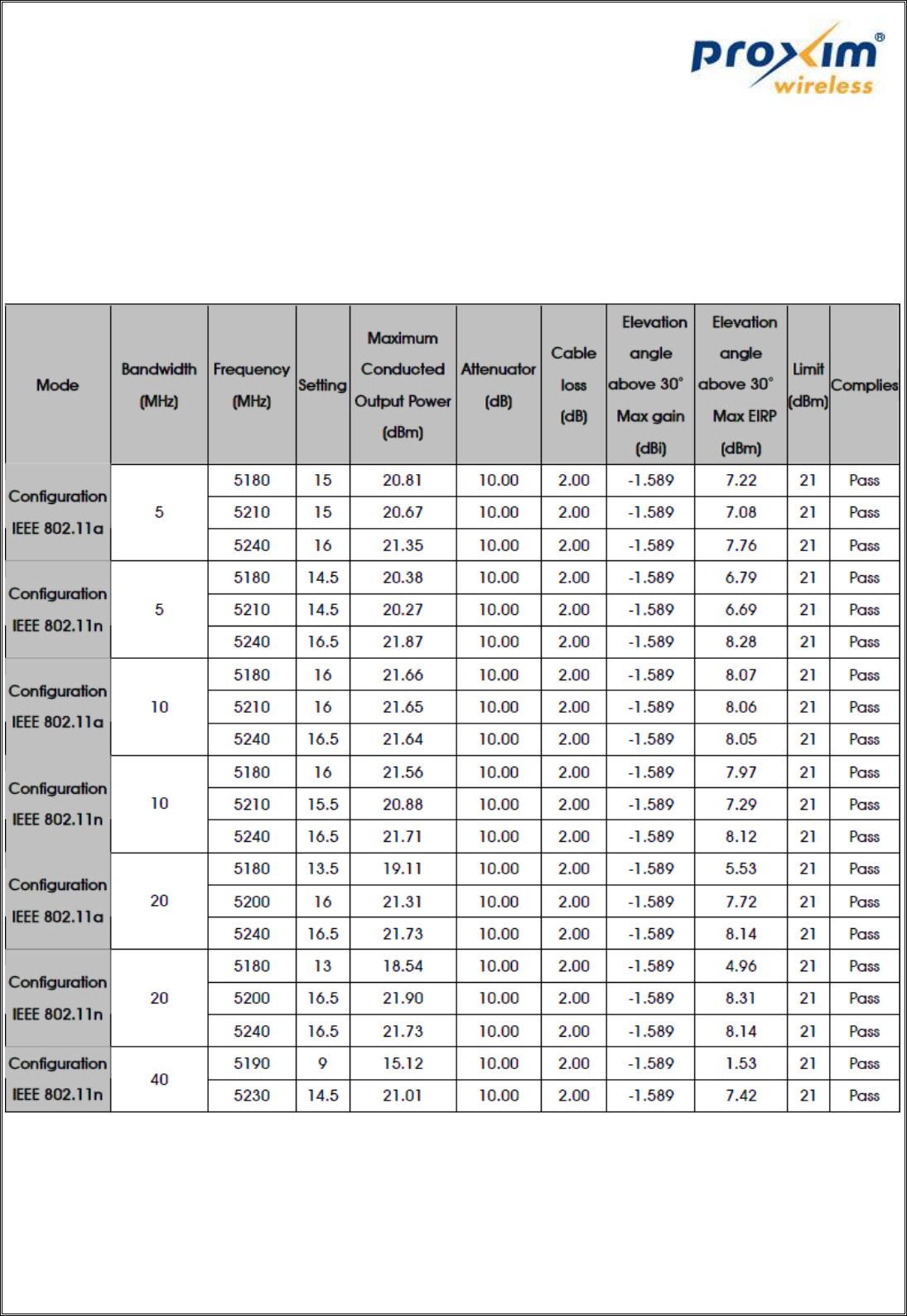 proxim® wireless

| Mode | Bandwidth (MHz) | Frequency (MHz) | Setting | Maximum Conducted Output Power (dBm) | Attenuator (dB) | Cable loss (dB) | Elevation angle above 30° Max gain (dBi) | Elevation angle above 30° Max EIRP (dBm) | Limit (dBm) | Complies |
|---|---|---|---|---|---|---|---|---|---|---|
| Configuration IEEE 802.11a | 5 | 5180 | 15 | 20.81 | 10.00 | 2.00 | -1.589 | 7.22 | 21 | Pass |
| | | 5210 | 15 | 20.67 | 10.00 | 2.00 | -1.589 | 7.08 | 21 | Pass |
| | | 5240 | 16 | 21.35 | 10.00 | 2.00 | -1.589 | 7.76 | 21 | Pass |
| Configuration IEEE 802.11n | 5 | 5180 | 14.5 | 20.38 | 10.00 | 2.00 | -1.589 | 6.79 | 21 | Pass |
| | | 5210 | 14.5 | 20.27 | 10.00 | 2.00 | -1.589 | 6.69 | 21 | Pass |
| | | 5240 | 16.5 | 21.87 | 10.00 | 2.00 | -1.589 | 8.28 | 21 | Pass |
| Configuration IEEE 802.11a | 10 | 5180 | 16 | 21.66 | 10.00 | 2.00 | -1.589 | 8.07 | 21 | Pass |
| | | 5210 | 16 | 21.65 | 10.00 | 2.00 | -1.589 | 8.06 | 21 | Pass |
| | | 5240 | 16.5 | 21.64 | 10.00 | 2.00 | -1.589 | 8.05 | 21 | Pass |
| Configuration IEEE 802.11n | 10 | 5180 | 16 | 21.56 | 10.00 | 2.00 | -1.589 | 7.97 | 21 | Pass |
| | | 5210 | 15.5 | 20.88 | 10.00 | 2.00 | -1.589 | 7.29 | 21 | Pass |
| | | 5240 | 16.5 | 21.71 | 10.00 | 2.00 | -1.589 | 8.12 | 21 | Pass |
| Configuration IEEE 802.11a | 20 | 5180 | 13.5 | 19.11 | 10.00 | 2.00 | -1.589 | 5.53 | 21 | Pass |
| | | 5200 | 16 | 21.31 | 10.00 | 2.00 | -1.589 | 7.72 | 21 | Pass |
| | | 5240 | 16.5 | 21.73 | 10.00 | 2.00 | -1.589 | 8.14 | 21 | Pass |
| Configuration IEEE 802.11n | 20 | 5180 | 13 | 18.54 | 10.00 | 2.00 | -1.589 | 4.96 | 21 | Pass |
| | | 5200 | 16.5 | 21.90 | 10.00 | 2.00 | -1.589 | 8.31 | 21 | Pass |
| | | 5240 | 16.5 | 21.73 | 10.00 | 2.00 | -1.589 | 8.14 | 21 | Pass |
| Configuration IEEE 802.11n | 40 | 5190 | 9 | 15.12 | 10.00 | 2.00 | -1.589 | 1.53 | 21 | Pass |
| | | 5230 | 14.5 | 21.01 | 10.00 | 2.00 | -1.589 | 7.42 | 21 | Pass |